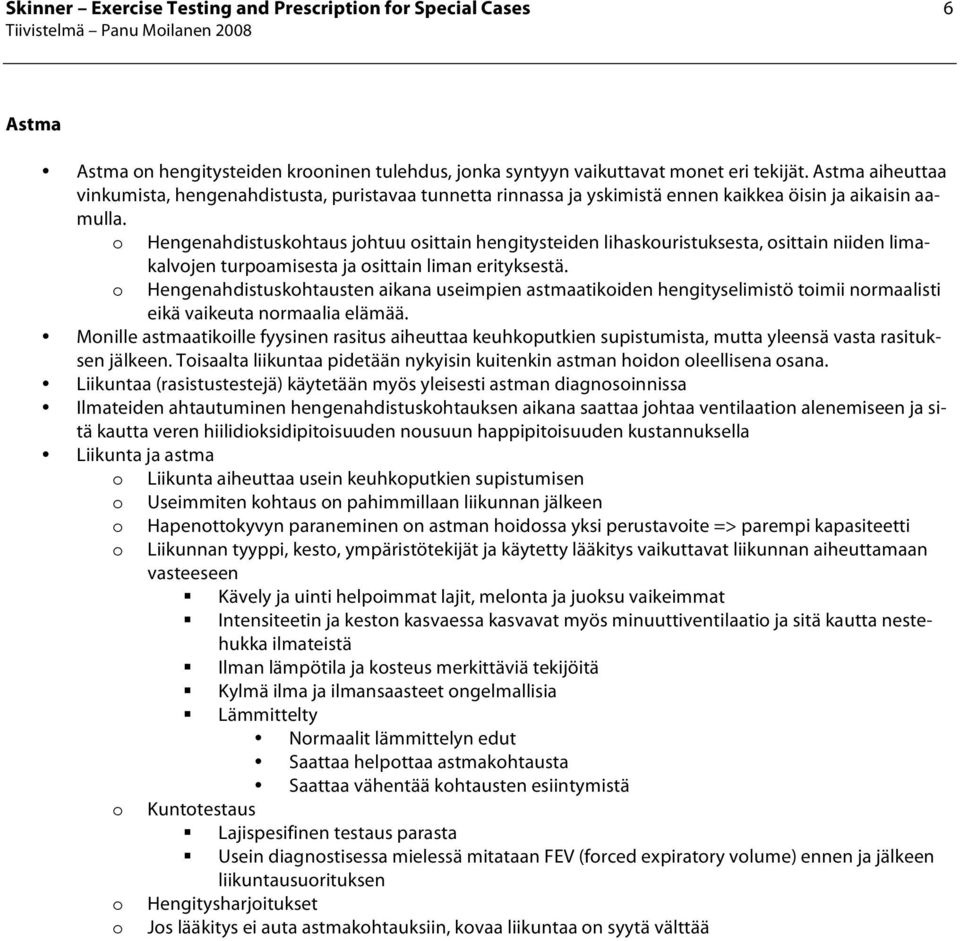 Skinner – Exercise Testing and Prescription for Special Cases 6
Tiivistelmä – Panu Moilanen 2008

Astma

• Astma on hengitysteiden krooninen tulehdus, jonka syntyyn vaikuttavat monet eri tekijät. Astma aiheuttaa vinkumista, hengenahdistusta, puristavaa tunnetta rinnassa ja yskimistä ennen kaikkea öisin ja aikaisin aamulla.
 o Hengenahdistuskohtaus johtuu osittain hengitysteiden lihaskouristuksesta, osittain niiden limakalvojen turpoamisesta ja osittain liman erityksestä.
 o Hengenahdistuskohtausten aikana useimpien astmaatikoiden hengityselimistö toimii normaalisti eikä vaikeuta normaalia elämää.
• Monille astmaatikoille fyysinen rasitus aiheuttaa keuhkoputkien supistumista, mutta yleensä vasta rasituksen jälkeen. Toisaalta liikuntaa pidetään nykyisin kuitenkin astman hoidon oleellisena osana.
• Liikuntaa (rasistustestejä) käytetään myös yleisesti astman diagnosoinnissa
• Ilmateiden ahtautuminen hengenahdistuskohtauksen aikana saattaa johtaa ventilaation alenemiseen ja sitä kautta veren hiilidioksidipitoisuuden nousuun happipitoisuuden kustannuksella
• Liikunta ja astma
 o Liikunta aiheuttaa usein keuhkoputkien supistumisen
 o Useimmiten kohtaus on pahimmillaan liikunnan jälkeen
 o Hapenottokyvyn paraneminen on astman hoidossa yksi perustavoite => parempi kapasiteetti
 o Liikunnan tyyppi, kesto, ympäristötekijät ja käytetty lääkitys vaikuttavat liikunnan aiheuttamaan vasteeseen
  ▪ Kävely ja uinti helpoimmat lajit, melonta ja juoksu vaikeimmat
  ▪ Intensiteetin ja keston kasvaessa kasvavat myös minuuttiventilaatio ja sitä kautta nestehukka ilmateistä
  ▪ Ilman lämpötila ja kosteus merkittäviä tekijöitä
  ▪ Kylmä ilma ja ilmansaasteet ongelmallisia
  ▪ Lämmittelty
   • Normaalit lämmittelyn edut
   • Saattaa helpottaa astmakohtausta
   • Saattaa vähentää kohtausten esiintymistä
 o Kuntotestaus
  ▪ Lajispesifinen testaus parasta
  ▪ Usein diagnostisessa mielessä mitataan FEV (forced expiratory volume) ennen ja jälkeen liikuntausuorituksen
 o Hengitysharjoitukset
 o Jos lääkitys ei auta astmakohtauksiin, kovaa liikuntaa on syytä välttää